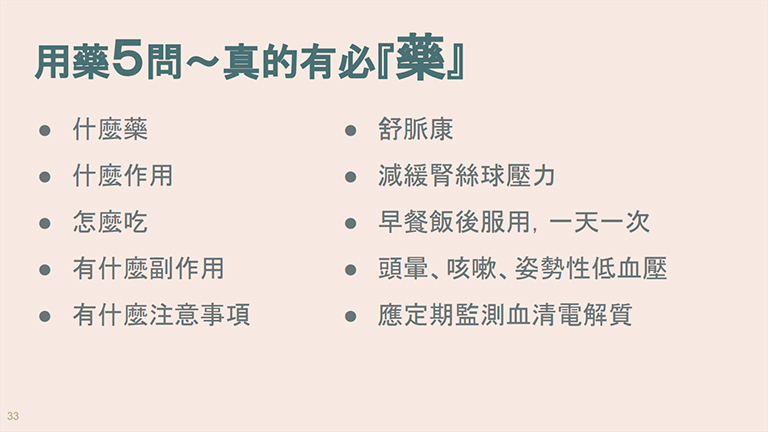 用藥5問～真的有必『藥』

• 什麼藥
• 什麼作用
• 怎麼吃
• 有什麼副作用
• 有什麼注意事項

• 舒脈康
• 減緩腎絲球壓力
• 早餐飯後服用，一天一次
• 頭暈、咳嗽、姿勢性低血壓
• 應定期監測血清電解質

33